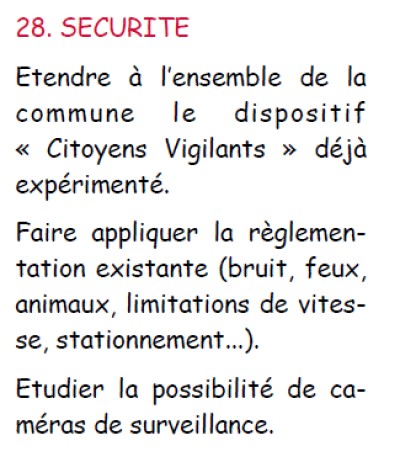 28. SECURITE

Etendre à l'ensemble de la commune le dispositif « Citoyens Vigilants » déjà expérimenté.

Faire appliquer la règlementation existante (bruit, feux, animaux, limitations de vitesse, stationnement...).

Etudier la possibilité de caméras de surveillance.